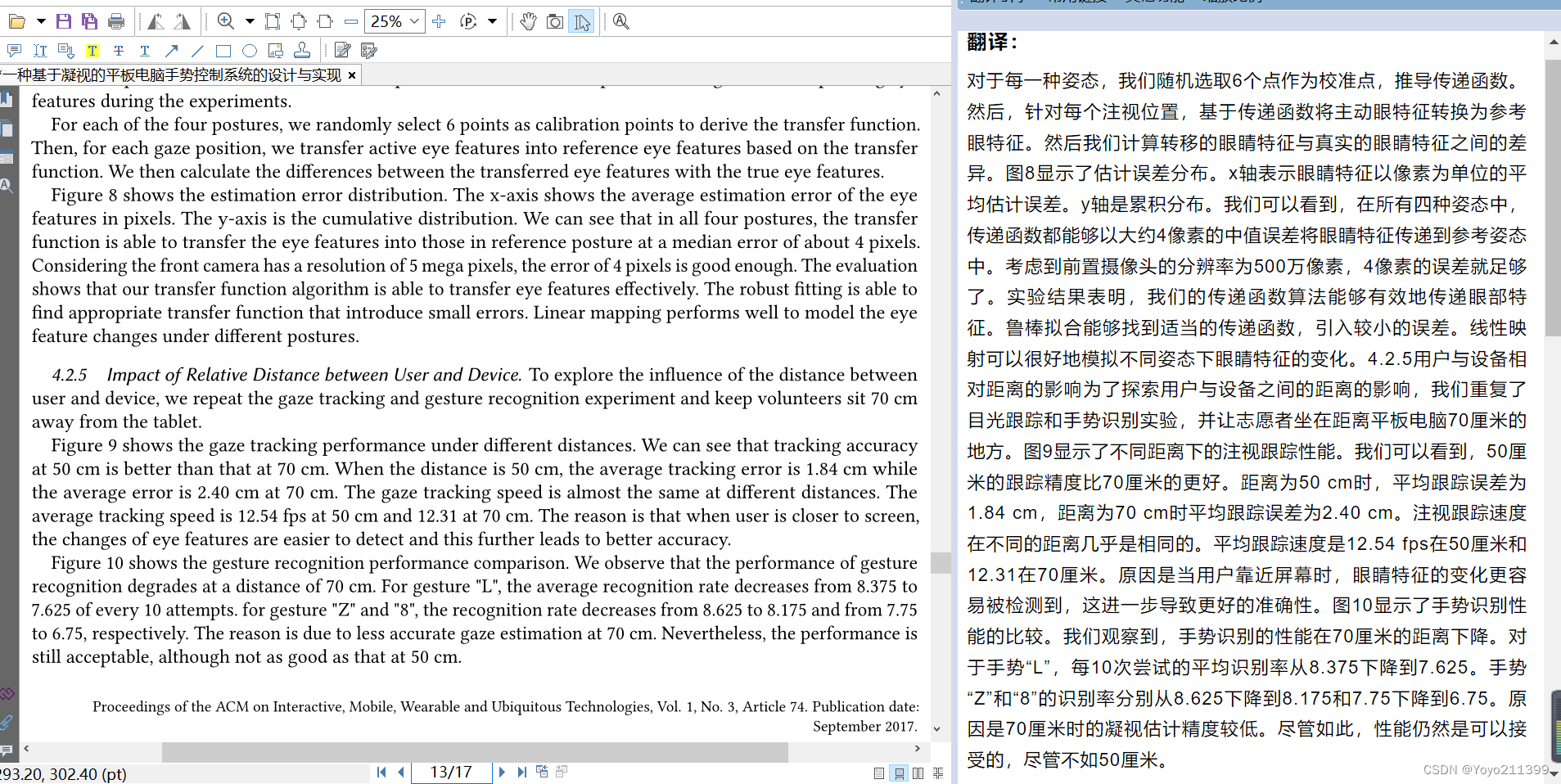 25%

一种基于凝视的平板电脑手势控制系统的设计与实现 ×

features during the experiments.

For each of the four postures, we randomly select 6 points as calibration points to derive the transfer function. Then, for each gaze position, we transfer active eye features into reference eye features based on the transfer function. We then calculate the differences between the transferred eye features with the true eye features.

Figure 8 shows the estimation error distribution. The x-axis shows the average estimation error of the eye features in pixels. The y-axis is the cumulative distribution. We can see that in all four postures, the transfer function is able to transfer the eye features into those in reference posture at a median error of about 4 pixels. Considering the front camera has a resolution of 5 mega pixels, the error of 4 pixels is good enough. The evaluation shows that our transfer function algorithm is able to transfer eye features effectively. The robust fitting is able to find appropriate transfer function that introduce small errors. Linear mapping performs well to model the eye feature changes under different postures.

4.2.5 Impact of Relative Distance between User and Device. To explore the influence of the distance between user and device, we repeat the gaze tracking and gesture recognition experiment and keep volunteers sit 70 cm away from the tablet.

Figure 9 shows the gaze tracking performance under different distances. We can see that tracking accuracy at 50 cm is better than that at 70 cm. When the distance is 50 cm, the average tracking error is 1.84 cm while the average error is 2.40 cm at 70 cm. The gaze tracking speed is almost the same at different distances. The average tracking speed is 12.54 fps at 50 cm and 12.31 at 70 cm. The reason is that when user is closer to screen, the changes of eye features are easier to detect and this further leads to better accuracy.

Figure 10 shows the gesture recognition performance comparison. We observe that the performance of gesture recognition degrades at a distance of 70 cm. For gesture "L", the average recognition rate decreases from 8.375 to 7.625 of every 10 attempts. for gesture "Z" and "8", the recognition rate decreases from 8.625 to 8.175 and from 7.75 to 6.75, respectively. The reason is due to less accurate gaze estimation at 70 cm. Nevertheless, the performance is still acceptable, although not as good as that at 50 cm.

Proceedings of the ACM on Interactive, Mobile, Wearable and Ubiquitous Technologies, Vol. 1, No. 3, Article 74. Publication date: September 2017.

93.20, 302.40 (pt)

13/17

翻译:

对于每一种姿态，我们随机选取6个点作为校准点，推导传递函数。然后，针对每个注视位置，基于传递函数将主动眼特征转换为参考眼特征。然后我们计算转移的眼睛特征与真实的眼睛特征之间的差异。图8显示了估计误差分布。x轴表示眼睛特征以像素为单位的平均估计误差。y轴是累积分布。我们可以看到，在所有四种姿态中，传递函数都能够以大约4像素的中值误差将眼睛特征传递到参考姿态中。考虑到前置摄像头的分辨率为500万像素，4像素的误差就足够了。实验结果表明，我们的传递函数算法能够有效地传递眼部特征。鲁棒拟合能够找到适当的传递函数，引入较小的误差。线性映射可以很好地模拟不同姿态下眼睛特征的变化。4.2.5用户与设备相对距离的影响为了探索用户与设备之间的距离的影响，我们重复了目光跟踪和手势识别实验，并让志愿者坐在距离平板电脑70厘米的地方。图9显示了不同距离下的注视跟踪性能。我们可以看到，50厘米的跟踪精度比70厘米的更好。距离为50 cm时，平均跟踪误差为1.84 cm，距离为70 cm时平均跟踪误差为2.40 cm。注视跟踪速度在不同的距离几乎是相同的。平均跟踪速度是12.54 fps在50厘米和12.31在70厘米。原因是当用户靠近屏幕时，眼睛特征的变化更容易被检测到，这进一步导致更好的准确性。图10显示了手势识别性能的比较。我们观察到，手势识别的性能在70厘米的距离下降。对于手势“L”，每10次尝试的平均识别率从8.375下降到7.625。手势“Z”和“8”的识别率分别从8.625下降到8.175和7.75下降到6.75。原因是70厘米时的凝视估计精度较低。尽管如此，性能仍然是可以接受的，尽管不如50厘米。

CSDN @Yoyo211399